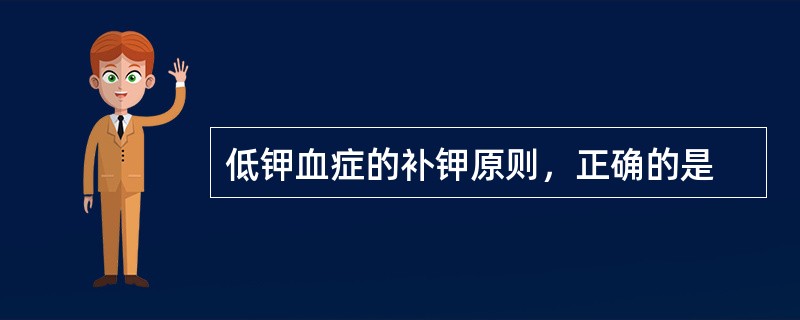 低钾血症的补钾原则，正确的是